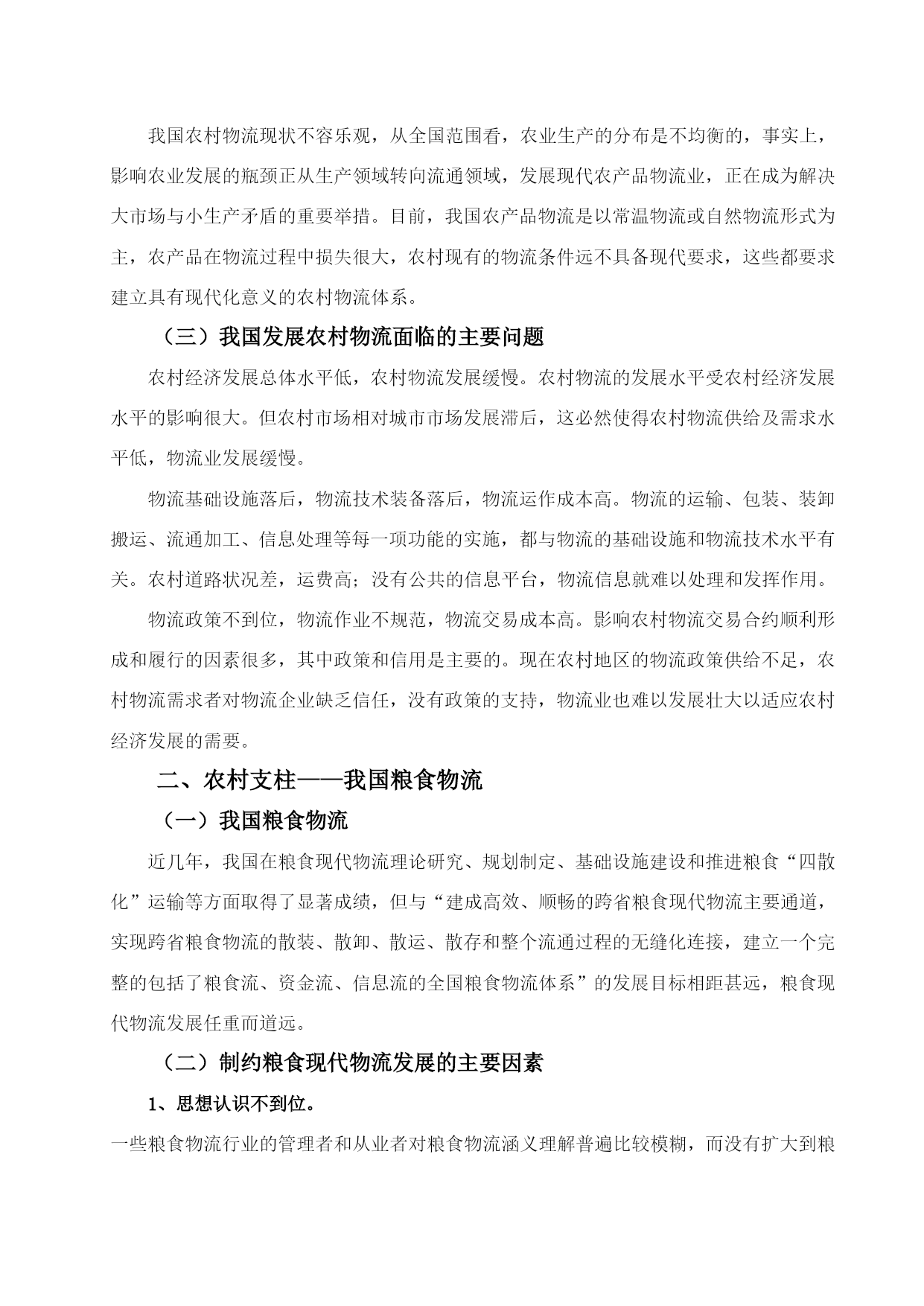 我国农村物流现状不容乐观，从全国范围看，农业生产的分布是不均衡的，事实上，影响农业发展的瓶颈正从生产领域转向流通领域，发展现代农产品物流业，正在成为解决大市场与小生产矛盾的重要举措。目前，我国农产品物流是以常温物流或自然物流形式为主，农产品在物流过程中损失很大，农村现有的物流条件远不具备现代要求，这些都要求建立具有现代化意义的农村物流体系。

（三）我国发展农村物流面临的主要问题

农村经济发展总体水平低，农村物流发展缓慢。农村物流的发展水平受农村经济发展水平的影响很大。但农村市场相对城市市场发展滞后，这必然使得农村物流供给及需求水平低，物流业发展缓慢。

物流基础设施落后，物流技术装备落后，物流运作成本高。物流的运输、包装、装卸搬运、流通加工、信息处理等每一项功能的实施，都与物流的基础设施和物流技术水平有关。农村道路状况差，运费高；没有公共的信息平台，物流信息就难以处理和发挥作用。

物流政策不到位，物流作业不规范，物流交易成本高。影响农村物流交易合约顺利形成和履行的因素很多，其中政策和信用是主要的。现在农村地区的物流政策供给不足，农村物流需求者对物流企业缺乏信任，没有政策的支持，物流业也难以发展壮大以适应农村经济发展的需要。

二、农村支柱——我国粮食物流

（一）我国粮食物流

近几年，我国在粮食现代物流理论研究、规划制定、基础设施建设和推进粮食“四散化”运输等方面取得了显著成绩，但与“建成高效、顺畅的跨省粮食现代物流主要通道，实现跨省粮食物流的散装、散卸、散运、散存和整个流通过程的无缝化连接，建立一个完整的包括了粮食流、资金流、信息流的全国粮食物流体系”的发展目标相距甚远，粮食现代物流发展任重而道远。

（二）制约粮食现代物流发展的主要因素

1、思想认识不到位。

一些粮食物流行业的管理者和从业者对粮食物流涵义理解普遍比较模糊，而没有扩大到粮